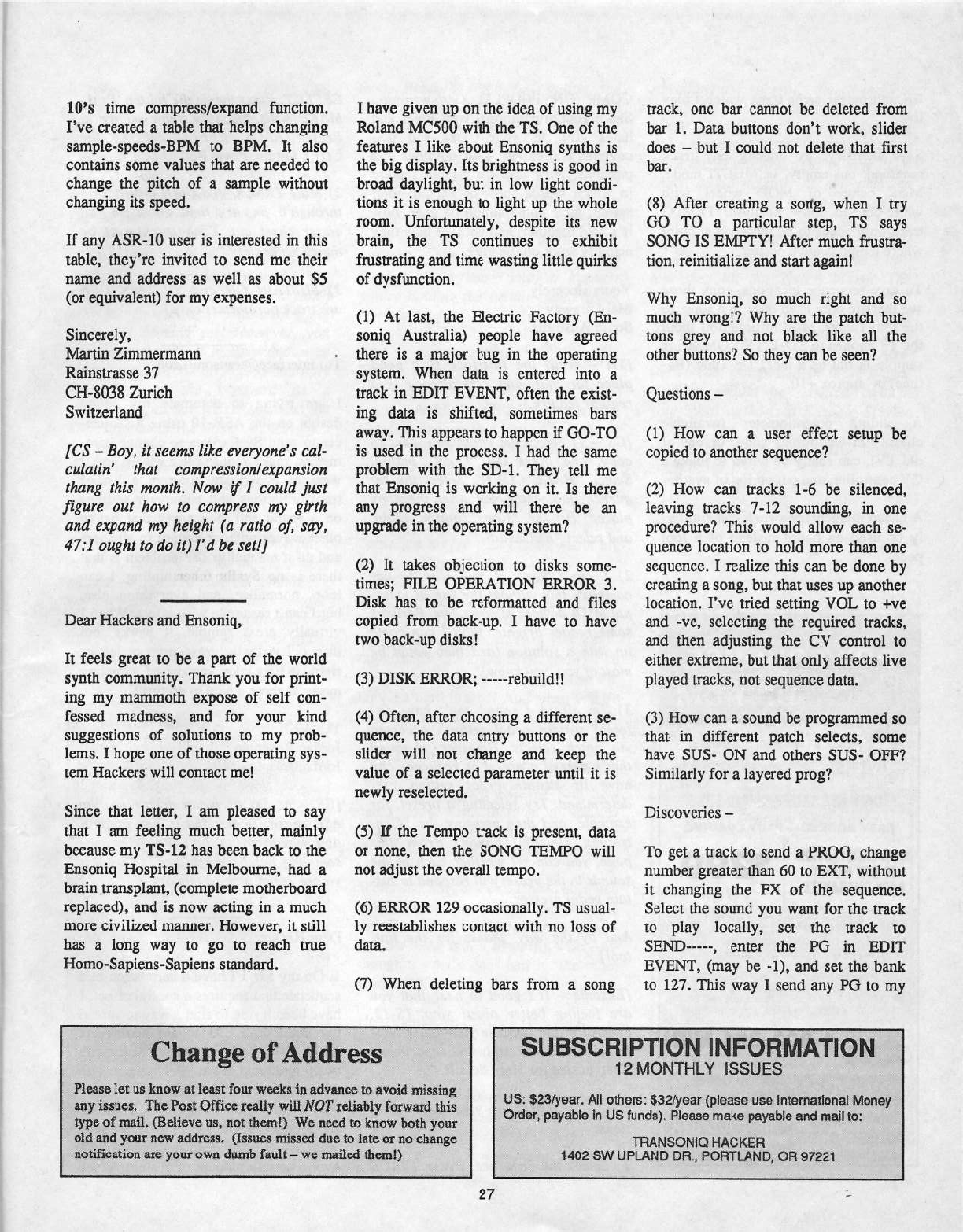 10's time compress/expand function. I've created a table that helps changing sample-speeds-BPM to BPM. It also contains some values that are needed to change the pitch of a sample without changing its speed.

If any ASR-10 user is interested in this table, they're invited to send me their name and address as well as about $5 (or equivalent) for my expenses.

Sincerely,
Martin Zimmermann
Rainstrasse 37
CH-8038 Zurich
Switzerland

[CS – Boy, it seems like everyone's calculatin' that compression/expansion thang this month. Now if I could just figure out how to compress my girth and expand my height (a ratio of, say, 47:1 ought to do it) I'd be set!]

Dear Hackers and Ensoniq,

It feels great to be a part of the world synth community. Thank you for printing my mammoth expose of self confessed madness, and for your kind suggestions of solutions to my problems. I hope one of those operating system Hackers will contact me!

Since that letter, I am pleased to say that I am feeling much better, mainly because my TS-12 has been back to the Ensoniq Hospital in Melbourne, had a brain transplant, (complete motherboard replaced), and is now acting in a much more civilized manner. However, it still has a long way to go to reach true Homo-Sapiens-Sapiens standard.

I have given up on the idea of using my Roland MC500 with the TS. One of the features I like about Ensoniq synths is the big display. Its brightness is good in broad daylight, but in low light conditions it is enough to light up the whole room. Unfortunately, despite its new brain, the TS continues to exhibit frustrating and time wasting little quirks of dysfunction.

(1) At last, the Electric Factory (Ensoniq Australia) people have agreed there is a major bug in the operating system. When data is entered into a track in EDIT EVENT, often the existing data is shifted, sometimes bars away. This appears to happen if GO-TO is used in the process. I had the same problem with the SD-1. They tell me that Ensoniq is working on it. Is there any progress and will there be an upgrade in the operating system?

(2) It takes objection to disks sometimes; FILE OPERATION ERROR 3. Disk has to be reformatted and files copied from back-up. I have to have two back-up disks!

(3) DISK ERROR; -----rebuild!!

(4) Often, after choosing a different sequence, the data entry buttons or the slider will not change and keep the value of a selected parameter until it is newly reselected.

(5) If the Tempo track is present, data or none, then the SONG TEMPO will not adjust the overall tempo.

(6) ERROR 129 occasionally. TS usually reestablishes contact with no loss of data.

(7) When deleting bars from a song track, one bar cannot be deleted from bar 1. Data buttons don't work, slider does – but I could not delete that first bar.

(8) After creating a song, when I try GO TO a particular step, TS says SONG IS EMPTY! After much frustration, reinitialize and start again!

Why Ensoniq, so much right and so much wrong!? Why are the patch buttons grey and not black like all the other buttons? So they can be seen?

Questions –

(1) How can a user effect setup be copied to another sequence?

(2) How can tracks 1-6 be silenced, leaving tracks 7-12 sounding, in one procedure? This would allow each sequence location to hold more than one sequence. I realize this can be done by creating a song, but that uses up another location. I've tried setting VOL to +ve and -ve, selecting the required tracks, and then adjusting the CV control to either extreme, but that only affects live played tracks, not sequence data.

(3) How can a sound be programmed so that in different patch selects, some have SUS- ON and others SUS- OFF? Similarly for a layered prog?

Discoveries –

To get a track to send a PROG, change number greater than 60 to EXT, without it changing the FX of the sequence. Select the sound you want for the track to play locally, set the track to SEND-----, enter the PG in EDIT EVENT, (may be -1), and set the bank to 127. This way I send any PG to my

Change of Address

Please let us know at least four weeks in advance to avoid missing any issues. The Post Office really will NOT reliably forward this type of mail. (Believe us, not them!) We need to know both your old and your new address. (Issues missed due to late or no change notification are your own dumb fault – we mailed them!)

SUBSCRIPTION INFORMATION
12 MONTHLY ISSUES

US: $23/year. All others: $32/year (please use International Money Order, payable in US funds). Please make payable and mail to:

TRANSONIQ HACKER
1402 SW UPLAND DR., PORTLAND, OR 97221

27